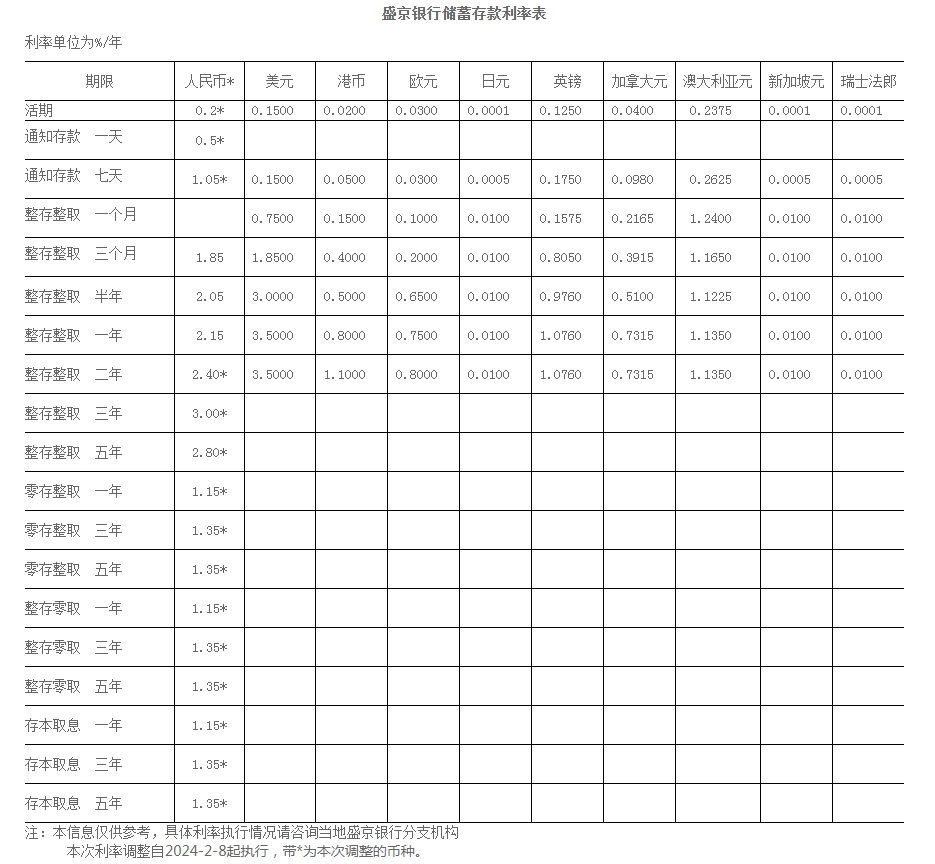 盛京银行储蓄存款利率表

利率单位为%/年

| 期限 | 人民币* | 美元 | 港币 | 欧元 | 日元 | 英镑 | 加拿大元 | 澳大利亚元 | 新加坡元 | 瑞士法郎 |
|---|---|---|---|---|---|---|---|---|---|---|
| 活期 | 0.2* | 0.1500 | 0.0200 | 0.0300 | 0.0001 | 0.1250 | 0.0400 | 0.2375 | 0.0001 | 0.0001 |
| 通知存款 一天 | 0.5* | | | | | | | | | |
| 通知存款 七天 | 1.05* | 0.1500 | 0.0500 | 0.0300 | 0.0005 | 0.1750 | 0.0980 | 0.2625 | 0.0005 | 0.0005 |
| 整存整取 一个月 | | 0.7500 | 0.1500 | 0.1000 | 0.0100 | 0.1575 | 0.2165 | 1.2400 | 0.0100 | 0.0100 |
| 整存整取 三个月 | 1.85 | 1.8500 | 0.4000 | 0.2000 | 0.0100 | 0.8050 | 0.3915 | 1.1650 | 0.0100 | 0.0100 |
| 整存整取 半年 | 2.05 | 3.0000 | 0.5000 | 0.6500 | 0.0100 | 0.9760 | 0.5100 | 1.1225 | 0.0100 | 0.0100 |
| 整存整取 一年 | 2.15 | 3.5000 | 0.8000 | 0.7500 | 0.0100 | 1.0760 | 0.7315 | 1.1350 | 0.0100 | 0.0100 |
| 整存整取 二年 | 2.40* | 3.5000 | 1.1000 | 0.8000 | 0.0100 | 1.0760 | 0.7315 | 1.1350 | 0.0100 | 0.0100 |
| 整存整取 三年 | 3.00* | | | | | | | | | |
| 整存整取 五年 | 2.80* | | | | | | | | | |
| 零存整取 一年 | 1.15* | | | | | | | | | |
| 零存整取 三年 | 1.35* | | | | | | | | | |
| 零存整取 五年 | 1.35* | | | | | | | | | |
| 整存零取 一年 | 1.15* | | | | | | | | | |
| 整存零取 三年 | 1.35* | | | | | | | | | |
| 整存零取 五年 | 1.35* | | | | | | | | | |
| 存本取息 一年 | 1.15* | | | | | | | | | |
| 存本取息 三年 | 1.35* | | | | | | | | | |
| 存本取息 五年 | 1.35* | | | | | | | | | |

注：本信息仅供参考，具体利率执行情况请咨询当地盛京银行分支机构
本次利率调整自2024-2-8起执行，带*为本次调整的币种。